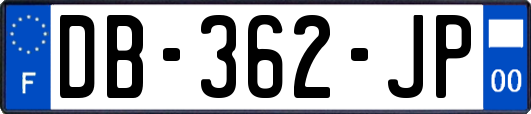 F
DB-362-JP
00